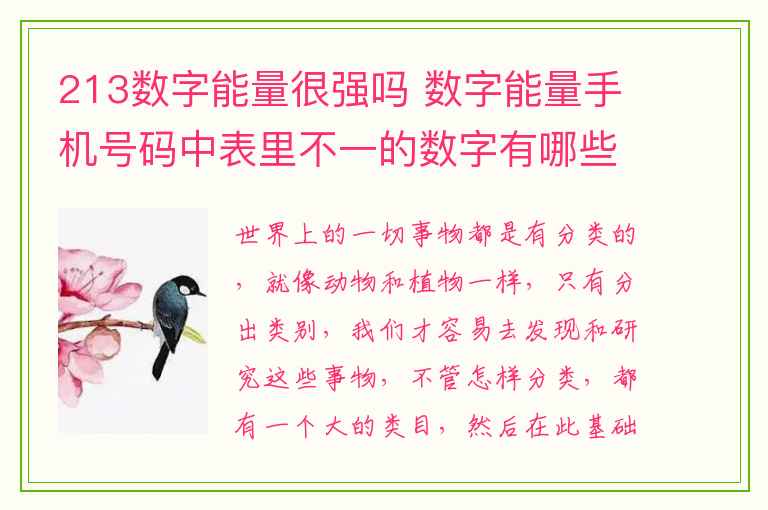 213数字能量很强吗 数字能量手机号码中表里不一的数字有哪些

世界上的一切事物都是有分类的，就像动物和植物一样，只有分出类别，我们才容易去发现和研究这些事物，不管怎样分类，都有一个大的类目，然后在此基础